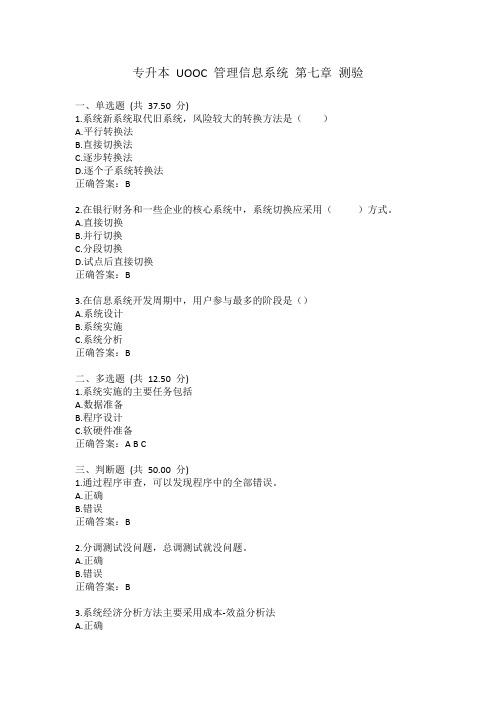 专升本 UOOC 管理信息系统 第七章 测验

一、单选题 (共 37.50 分)
1.系统新系统取代旧系统，风险较大的转换方法是（ ）
A.平行转换法
B.直接切换法
C.逐步转换法
D.逐个子系统转换法
正确答案：B

2.在银行财务和一些企业的核心系统中，系统切换应采用（ ）方式。
A.直接切换
B.并行切换
C.分段切换
D.试点后直接切换
正确答案：B

3.在信息系统开发周期中，用户参与最多的阶段是（）
A.系统设计
B.系统实施
C.系统分析
正确答案：B

二、多选题 (共 12.50 分)
1.系统实施的主要任务包括
A.数据准备
B.程序设计
C.软硬件准备
正确答案：A B C

三、判断题 (共 50.00 分)
1.通过程序审查，可以发现程序中的全部错误。
A.正确
B.错误
正确答案：B

2.分调测试没问题，总调测试就没问题。
A.正确
B.错误
正确答案：B

3.系统经济分析方法主要采用成本-效益分析法
A.正确